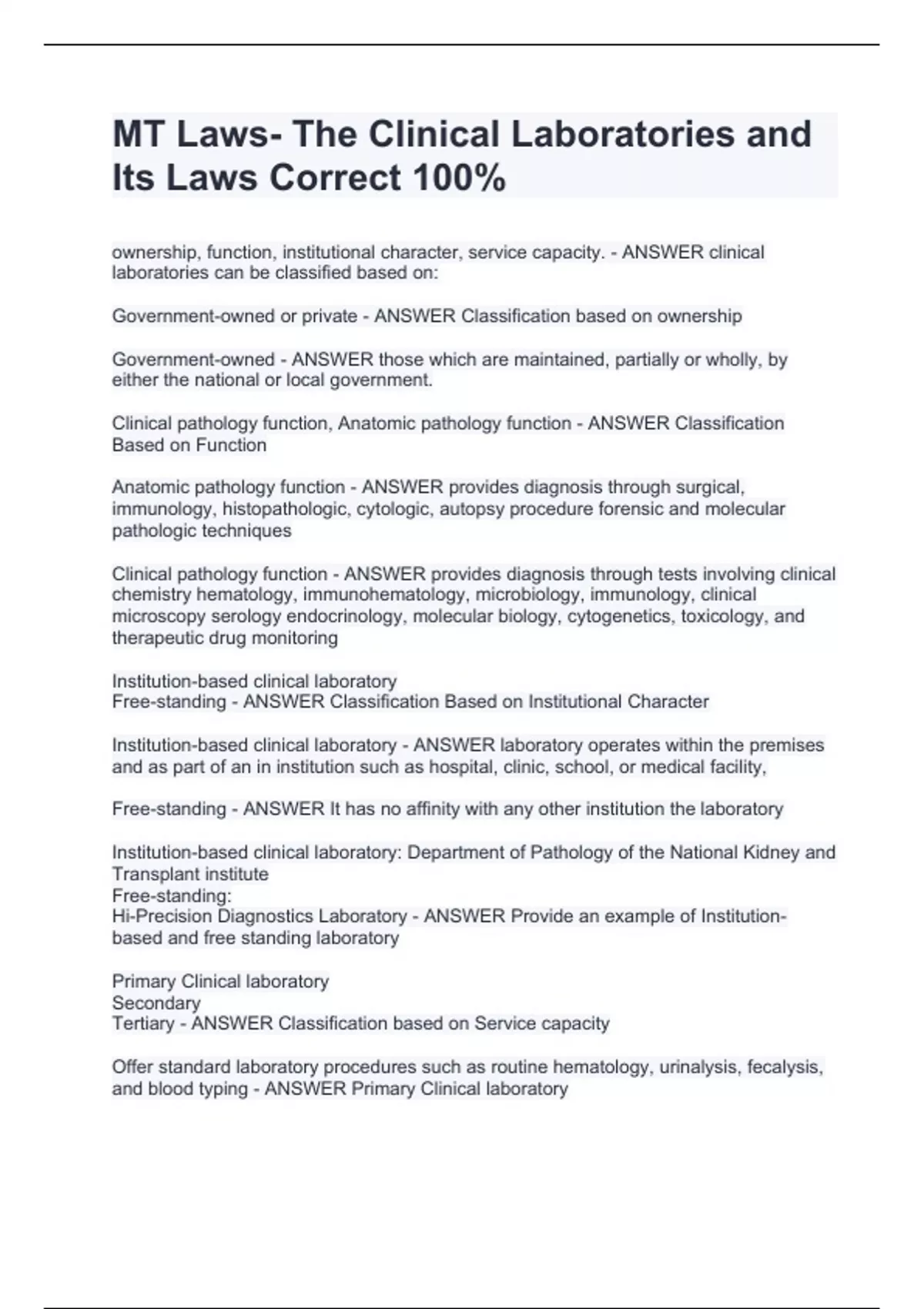 MT Laws- The Clinical Laboratories and Its Laws Correct 100%

ownership, function, institutional character, service capacity. - ANSWER clinical laboratories can be classified based on:

Government-owned or private - ANSWER Classification based on ownership

Government-owned - ANSWER those which are maintained, partially or wholly, by either the national or local government.

Clinical pathology function, Anatomic pathology function - ANSWER Classification Based on Function

Anatomic pathology function - ANSWER provides diagnosis through surgical, immunology, histopathologic, cytologic, autopsy procedure forensic and molecular pathologic techniques

Clinical pathology function - ANSWER provides diagnosis through tests involving clinical chemistry hematology, immunohematology, microbiology, immunology, clinical microscopy serology endocrinology, molecular biology, cytogenetics, toxicology, and therapeutic drug monitoring

Institution-based clinical laboratory
Free-standing - ANSWER Classification Based on Institutional Character

Institution-based clinical laboratory - ANSWER laboratory operates within the premises and as part of an in institution such as hospital, clinic, school, or medical facility,

Free-standing - ANSWER It has no affinity with any other institution the laboratory

Institution-based clinical laboratory: Department of Pathology of the National Kidney and Transplant institute
Free-standing:
Hi-Precision Diagnostics Laboratory - ANSWER Provide an example of Institution-based and free standing laboratory

Primary Clinical laboratory
Secondary
Tertiary - ANSWER Classification based on Service capacity

Offer standard laboratory procedures such as routine hematology, urinalysis, fecalysis, and blood typing - ANSWER Primary Clinical laboratory